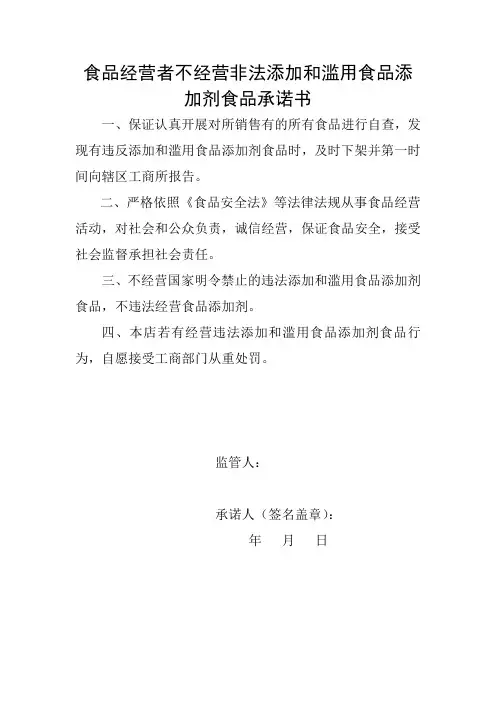 食品经营者不经营非法添加和滥用食品添加剂食品承诺书

一、保证认真开展对所销售有的所有食品进行自查，发现有违反添加和滥用食品添加剂食品时，及时下架并第一时间向辖区工商所报告。

二、严格依照《食品安全法》等法律法规从事食品经营活动，对社会和公众负责，诚信经营，保证食品安全，接受社会监督承担社会责任。

三、不经营国家明令禁止的违法添加和滥用食品添加剂食品，不违法经营食品添加剂。

四、本店若有经营违法添加和滥用食品添加剂食品行为，自愿接受工商部门从重处罚。

监管人：

承诺人（签名盖章）：

年 月 日